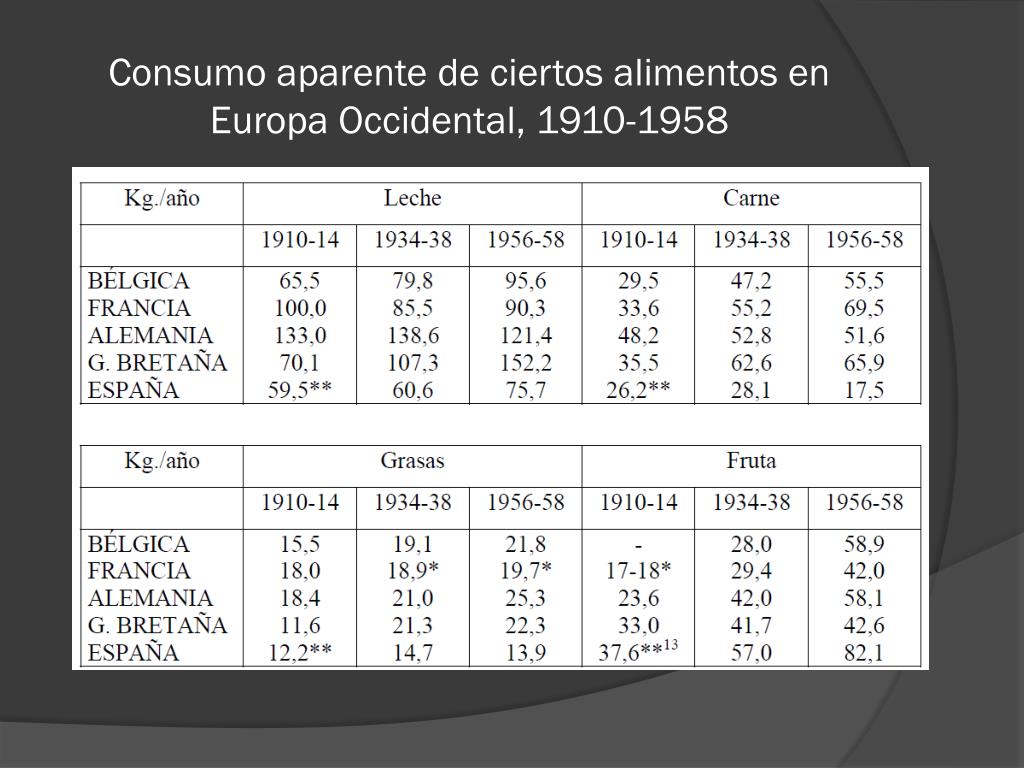 Consumo aparente de ciertos alimentos en Europa Occidental, 1910-1958

| Kg./año | Leche | | | Carne | | |
|---|---|---|---|---|---|---|
| | 1910-14 | 1934-38 | 1956-58 | 1910-14 | 1934-38 | 1956-58 |
| BÉLGICA | 65,5 | 79,8 | 95,6 | 29,5 | 47,2 | 55,5 |
| FRANCIA | 100,0 | 85,5 | 90,3 | 33,6 | 55,2 | 69,5 |
| ALEMANIA | 133,0 | 138,6 | 121,4 | 48,2 | 52,8 | 51,6 |
| G. BRETAÑA | 70,1 | 107,3 | 152,2 | 35,5 | 62,6 | 65,9 |
| ESPAÑA | 59,5** | 60,6 | 75,7 | 26,2** | 28,1 | 17,5 |

| Kg./año | Grasas | | | Fruta | | |
|---|---|---|---|---|---|---|
| | 1910-14 | 1934-38 | 1956-58 | 1910-14 | 1934-38 | 1956-58 |
| BÉLGICA | 15,5 | 19,1 | 21,8 | - | 28,0 | 58,9 |
| FRANCIA | 18,0 | 18,9* | 19,7* | 17-18* | 29,4 | 42,0 |
| ALEMANIA | 18,4 | 21,0 | 25,3 | 23,6 | 42,0 | 58,1 |
| G. BRETAÑA | 11,6 | 21,3 | 22,3 | 33,0 | 41,7 | 42,6 |
| ESPAÑA | 12,2** | 14,7 | 13,9 | 37,6**$^{13}$ | 57,0 | 82,1 |